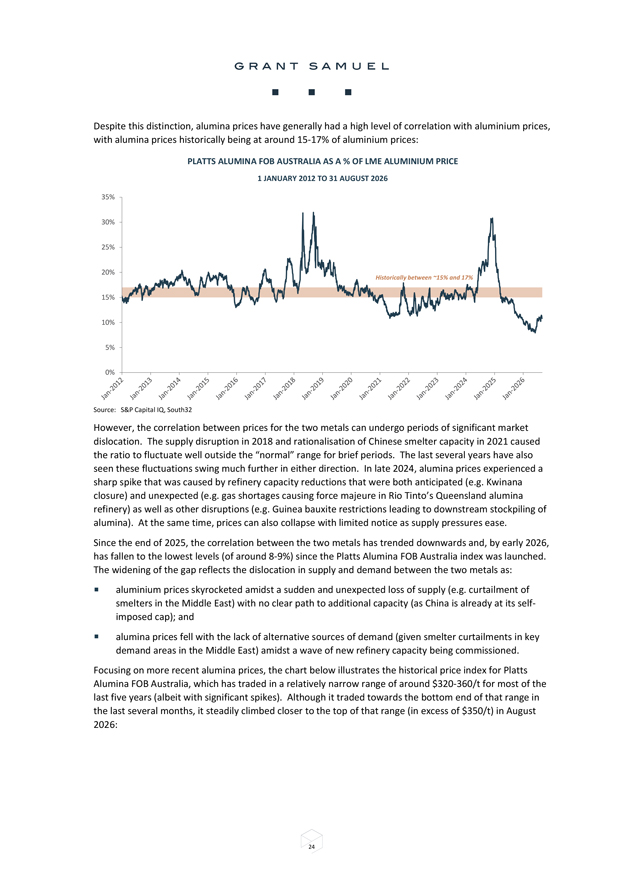 GRANT SAMUEL

Despite this distinction, alumina prices have generally had a high level of correlation with aluminium prices, with alumina prices historically being at around 15-17% of aluminium prices:

PLATTS ALUMINA FOB AUSTRALIA AS A % OF LME ALUMINIUM PRICE

1 JANUARY 2012 TO 31 AUGUST 2026

35%
30%
25%
20%
15%
10%
5%
0%

Historically between ~15% and 17%

Jan-2012 Jan-2013 Jan-2014 Jan-2015 Jan-2016 Jan-2017 Jan-2018 Jan-2019 Jan-2020 Jan-2021 Jan-2022 Jan-2023 Jan-2024 Jan-2025 Jan-2026

Source: S&P Capital IQ, South32

However, the correlation between prices for the two metals can undergo periods of significant market dislocation. The supply disruption in 2018 and rationalisation of Chinese smelter capacity in 2021 caused the ratio to fluctuate well outside the "normal" range for brief periods. The last several years have also seen these fluctuations swing much further in either direction. In late 2024, alumina prices experienced a sharp spike that was caused by refinery capacity reductions that were both anticipated (e.g. Kwinana closure) and unexpected (e.g. gas shortages causing force majeure in Rio Tinto's Queensland alumina refinery) as well as other disruptions (e.g. Guinea bauxite restrictions leading to downstream stockpiling of alumina). At the same time, prices can also collapse with limited notice as supply pressures ease.

Since the end of 2025, the correlation between the two metals has trended downwards and, by early 2026, has fallen to the lowest levels (of around 8-9%) since the Platts Alumina FOB Australia index was launched. The widening of the gap reflects the dislocation in supply and demand between the two metals as:

▪ aluminium prices skyrocketed amidst a sudden and unexpected loss of supply (e.g. curtailment of smelters in the Middle East) with no clear path to additional capacity (as China is already at its self-imposed cap); and

▪ alumina prices fell with the lack of alternative sources of demand (given smelter curtailments in key demand areas in the Middle East) amidst a wave of new refinery capacity being commissioned.

Focusing on more recent alumina prices, the chart below illustrates the historical price index for Platts Alumina FOB Australia, which has traded in a relatively narrow range of around $320-360/t for most of the last five years (albeit with significant spikes). Although it traded towards the bottom end of that range in the last several months, it steadily climbed closer to the top of that range (in excess of $350/t) in August 2026:

24